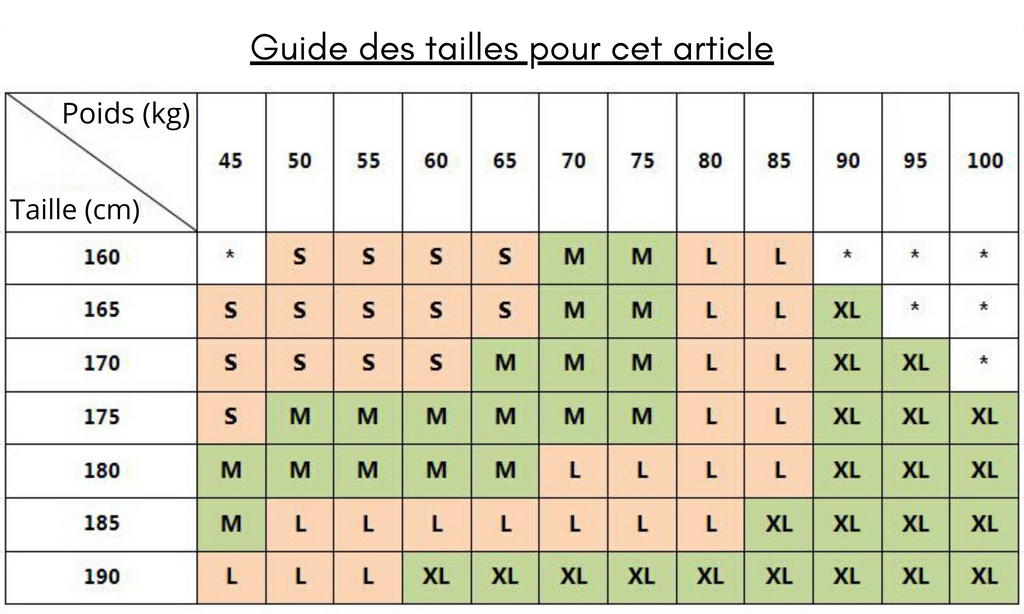 Guide des tailles pour cet article

| Poids (kg) / Taille (cm) | 45 | 50 | 55 | 60 | 65 | 70 | 75 | 80 | 85 | 90 | 95 | 100 |
|---|---|---|---|---|---|---|---|---|---|---|---|---|
| 160 | * | S | S | S | S | M | M | L | L | * | * | * |
| 165 | S | S | S | S | S | M | M | L | L | XL | * | * |
| 170 | S | S | S | S | M | M | M | L | L | XL | XL | * |
| 175 | S | M | M | M | M | M | M | L | L | XL | XL | XL |
| 180 | M | M | M | M | M | L | L | L | L | XL | XL | XL |
| 185 | M | L | L | L | L | L | L | L | XL | XL | XL | XL |
| 190 | L | L | L | XL | XL | XL | XL | XL | XL | XL | XL | XL |